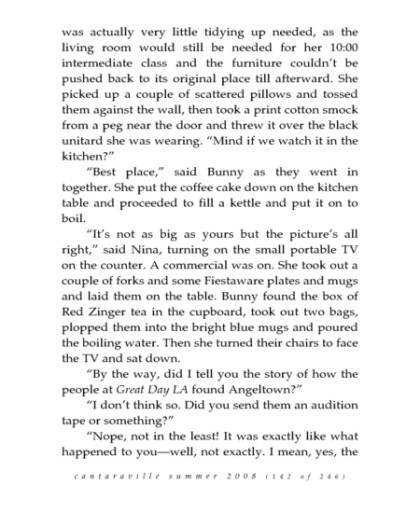 was actually very little tidying up needed, as the living room would still be needed for her 10:00 intermediate class and the furniture couldn't be pushed back to its original place till afterward. She picked up a couple of scattered pillows and tossed them against the wall, then took a print cotton smock from a peg near the door and threw it over the black unitard she was wearing. "Mind if we watch it in the kitchen?"

"Best place," said Bunny as they went in together. She put the coffee cake down on the kitchen table and proceeded to fill a kettle and put it on to boil.

"It's not as big as yours but the picture's all right," said Nina, turning on the small portable TV on the counter. A commercial was on. She took out a couple of forks and some Fiestaware plates and mugs and laid them on the table. Bunny found the box of Red Zinger tea in the cupboard, took out two bags, plopped them into the bright blue mugs and poured the boiling water. Then she turned their chairs to face the TV and sat down.

"By the way, did I tell you the story of how the people at Great Day LA found Angeltown?"

"I don't think so. Did you send them an audition tape or something?"

"Nope, not in the least! It was exactly like what happened to you—well, not exactly. I mean, yes, the

cantaraville summer 2008 (142 of 246)